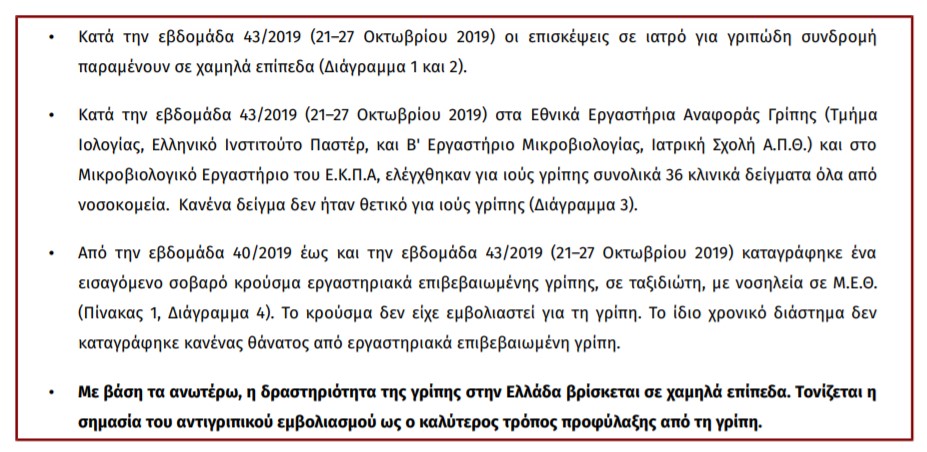 • Κατά την εβδομάδα 43/2019 (21–27 Οκτωβρίου 2019) οι επισκέψεις σε ιατρό για γριπώδη συνδρομή παραμένουν σε χαμηλά επίπεδα (Διάγραμμα 1 και 2).

• Κατά την εβδομάδα 43/2019 (21–27 Οκτωβρίου 2019) στα Εθνικά Εργαστήρια Αναφοράς Γρίπης (Τμήμα Ιολογίας, Ελληνικό Ινστιτούτο Παστέρ, και Β' Εργαστήριο Μικροβιολογίας, Ιατρική Σχολή Α.Π.Θ.) και στο Μικροβιολογικό Εργαστήριο του Ε.Κ.Π.Α, ελέγχθηκαν για ιούς γρίπης συνολικά 36 κλινικά δείγματα όλα από νοσοκομεία. Κανένα δείγμα δεν ήταν θετικό για ιούς γρίπης (Διάγραμμα 3).

• Από την εβδομάδα 40/2019 έως και την εβδομάδα 43/2019 (21–27 Οκτωβρίου 2019) καταγράφηκε ένα εισαγόμενο σοβαρό κρούσμα εργαστηριακά επιβεβαιωμένης γρίπης, σε ταξιδιώτη, με νοσηλεία σε Μ.Ε.Θ. (Πίνακας 1, Διάγραμμα 4). Το κρούσμα δεν είχε εμβολιαστεί για τη γρίπη. Το ίδιο χρονικό διάστημα δεν καταγράφηκε κανένας θάνατος από εργαστηριακά επιβεβαιωμένη γρίπη.

• Με βάση τα ανωτέρω, η δραστηριότητα της γρίπης στην Ελλάδα βρίσκεται σε χαμηλά επίπεδα. Τονίζεται η σημασία του αντιγριπικού εμβολιασμού ως ο καλύτερος τρόπος προφύλαξης από τη γρίπη.